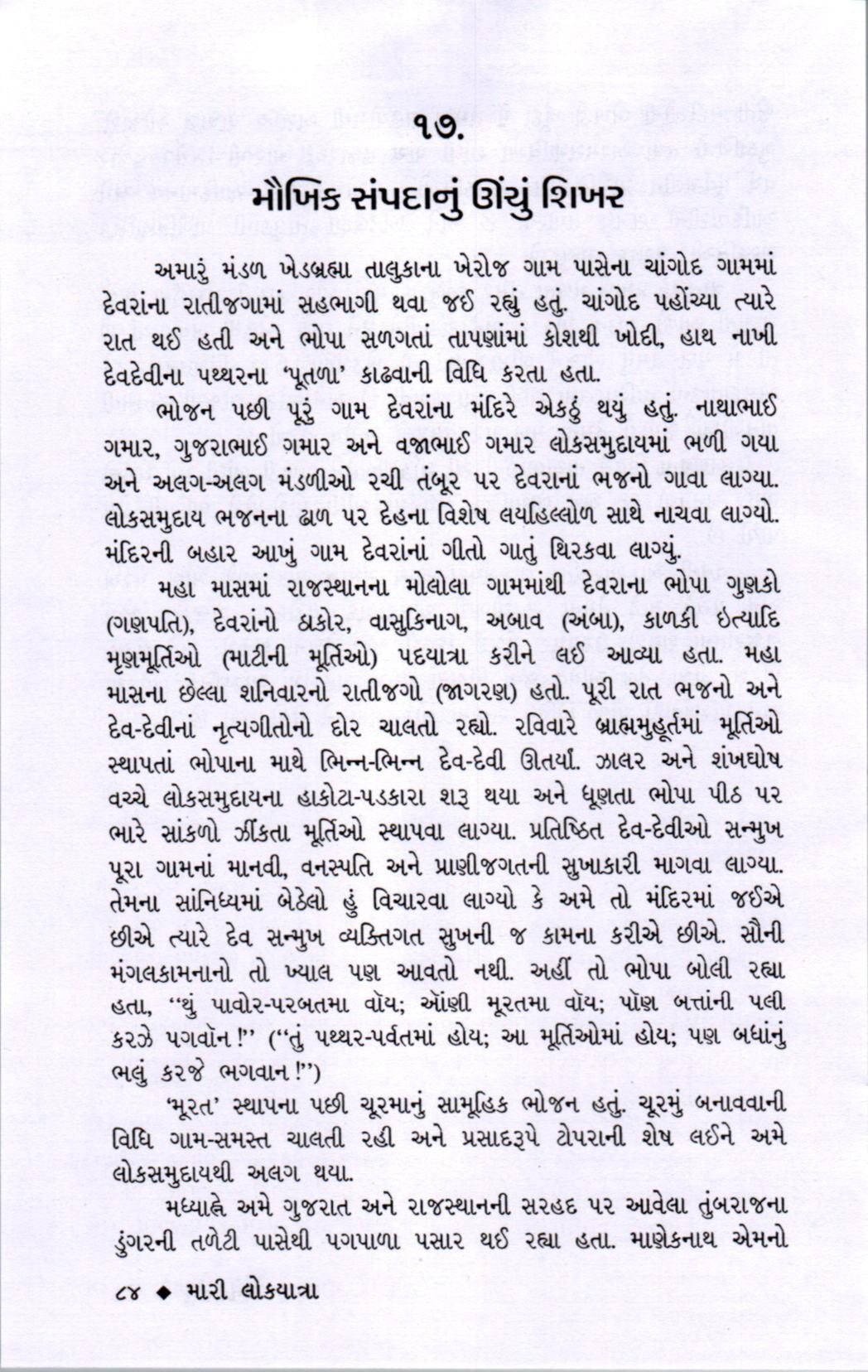 ૧૭.
મૌખિક સંપદાનું ઊંચું શિખર

અમારું મંડળ ખેડબ્રહ્મા તાલુકાના ખેરોજ ગામ પાસેના ચાંગોદ ગામમાં દેવરાંના રાતીજગામાં સહભાગી થવા જઈ રહ્યું હતું. ચાંગોદ પહોંચ્યા ત્યારે રાત થઈ હતી અને ભોપા સળગતાં તાપણાંમાં કોશથી ખોદી, હાથ નાખી દેવદેવીના પથ્થરના 'પૂતળા' કાઢવાની વિધિ કરતા હતા.

ભોજન પછી પૂરું ગામ દેવરાંના મંદિરે એકઠું થયું હતું. નાથાભાઈ ગમાર, ગુજરાભાઈ ગમાર અને વજાભાઈ ગમાર લોકસમુદાયમાં ભળી ગયા અને અલગ-અલગ મંડળીઓ રચી તંબૂર પર દેવરાનાં ભજનો ગાવા લાગ્યા. લોકસમુદાય ભજનના ઢાળ પર દેહના વિશેષ લયહિલ્લોળ સાથે નાચવા લાગ્યો. મંદિરની બહાર આખું ગામ દેવરાંનાં ગીતો ગાતું થિરકવા લાગ્યું.

મહા માસમાં રાજસ્થાનના મોલોલા ગામમાંથી દેવરાના ભોપા ગુણકો (ગણપતિ), દેવરાંનો ઠાકોર, વાસુકિનાગ, અબાવ (અંબા), કાળકી ઇત્યાદિ મૃણમૂર્તિઓ (માટીની મૂર્તિઓ) પદયાત્રા કરીને લઈ આવ્યા હતા. મહા માસના છેલ્લા શનિવારનો રાતીજગો (જાગરણ) હતો. પૂરી રાત ભજનો અને દેવ-દેવીનાં નૃત્યગીતોનો દોર ચાલતો રહ્યો. રવિવારે બ્રાહ્મમુહૂર્તમાં મૂર્તિઓ સ્થાપતાં ભોપાના માથે ભિન્ન-ભિન્ન દેવ-દેવી ઊતર્યાં. ઝાલર અને શંખઘોષ વચ્ચે લોકસમુદાયના હાકોટા-પડકારા શરૂ થયા અને ધૂણતા ભોપા પીઠ પર ભારે સાંકળો ઝીંકતા મૂર્તિઓ સ્થાપવા લાગ્યા. પ્રતિષ્ઠિત દેવ-દેવીઓ સન્મુખ પૂરા ગામનાં માનવી, વનસ્પતિ અને પ્રાણીજગતની સુખાકારી માગવા લાગ્યા. તેમના સાંનિધ્યમાં બેઠેલો હું વિચારવા લાગ્યો કે અમે તો મંદિરમાં જઈએ છીએ ત્યારે દેવ સન્મુખ વ્યક્તિગત સુખની જ કામના કરીએ છીએ. સૌની મંગલકામનાનો તો ખ્યાલ પણ આવતો નથી. અહીં તો ભોપા બોલી રહ્યા હતા, "થું પાવોર-પરબતમા વૉય; ઑણી મૂરતમા વૉય; પૉણ બત્તાંની પલી કરઝે પગવૉન !" ("તું પથ્થર-પર્વતમાં હોય; આ મૂર્તિઓમાં હોય; પણ બધાંનું ભલું કરજે ભગવાન !")

'મૂરત' સ્થાપના પછી ચૂરમાનું સામૂહિક ભોજન હતું. ચૂરમું બનાવવાની વિધિ ગામ-સમસ્ત ચાલતી રહી અને પ્રસાદરૂપે ટોપરાની શેષ લઈને અમે લોકસમુદાયથી અલગ થયા.

મધ્યાહ્ને અમે ગુજરાત અને રાજસ્થાનની સરહદ પર આવેલા તુંબરાજના ડુંગરની તળેટી પાસેથી પગપાળા પસાર થઈ રહ્યા હતા. માણેકનાથ એમનો

૮૪ ◆ મારી લોકયાત્રા